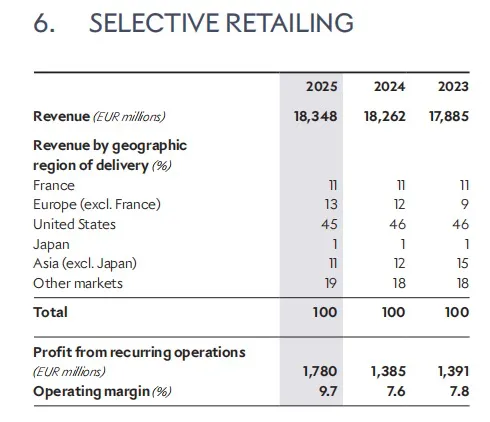 6. SELECTIVE RETAILING

| | 2025 | 2024 | 2023 |
|---|---|---|---|
| Revenue (EUR millions) | 18,348 | 18,262 | 17,885 |
| Revenue by geographic region of delivery (%) | | | |
| France | 11 | 11 | 11 |
| Europe (excl. France) | 13 | 12 | 9 |
| United States | 45 | 46 | 46 |
| Japan | 1 | 1 | 1 |
| Asia (excl. Japan) | 11 | 12 | 15 |
| Other markets | 19 | 18 | 18 |
| Total | 100 | 100 | 100 |
| Profit from recurring operations (EUR millions) | 1,780 | 1,385 | 1,391 |
| Operating margin (%) | 9.7 | 7.6 | 7.8 |